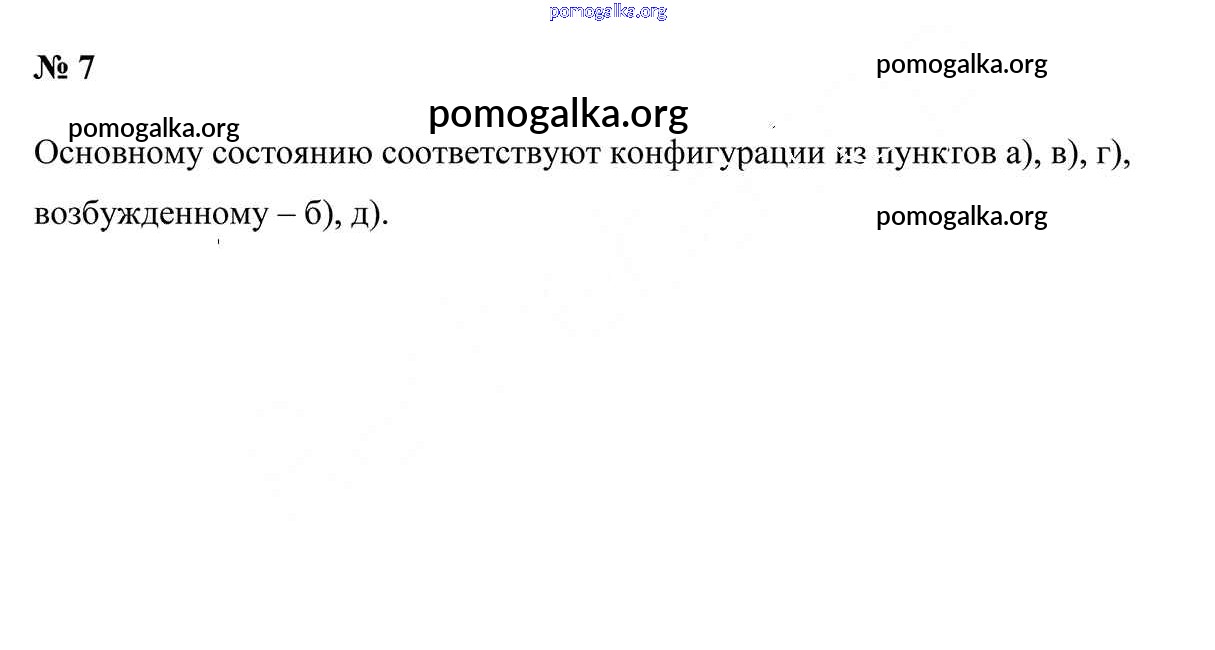 № 7

Основному состоянию соответствуют конфигурации из пунктов а), в), г), возбужденному – б), д).

pomogalka.org